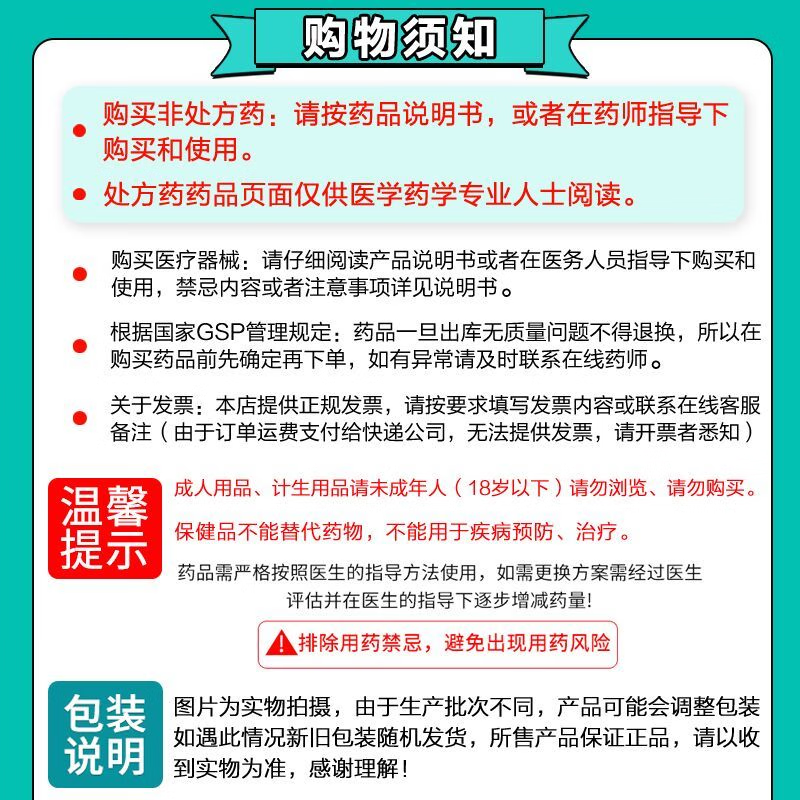 购物须知

购买非处方药：请按药品说明书，或者在药师指导下购买和使用。

处方药药品页面仅供医学药学专业人士阅读。

购买医疗器械：请仔细阅读产品说明书或者在医务人员指导下购买和使用，禁忌内容或者注意事项详见说明书。

根据国家GSP管理规定：药品一旦出库无质量问题不得退换，所以在购买药品前先确定再下单，如有异常请及时联系在线药师。

关于发票：本店提供正规发票，请按要求填写发票内容或联系在线客服备注（由于订单运费支付给快递公司，无法提供发票，请开票者悉知）

温馨提示

成人用品、计生用品请未成年人（18岁以下）请勿浏览、请勿购买。

保健品不能替代药物，不能用于疾病预防、治疗。

药品需严格按照医生的指导方法使用，如需更换方案需经过医生评估并在医生的指导下逐步增减药量!

排除用药禁忌，避免出现用药风险

包装说明

图片为实物拍摄，由于生产批次不同，产品可能会调整包装如遇此情况新旧包装随机发货，所售产品保证正品，请以收到实物为准，感谢理解！